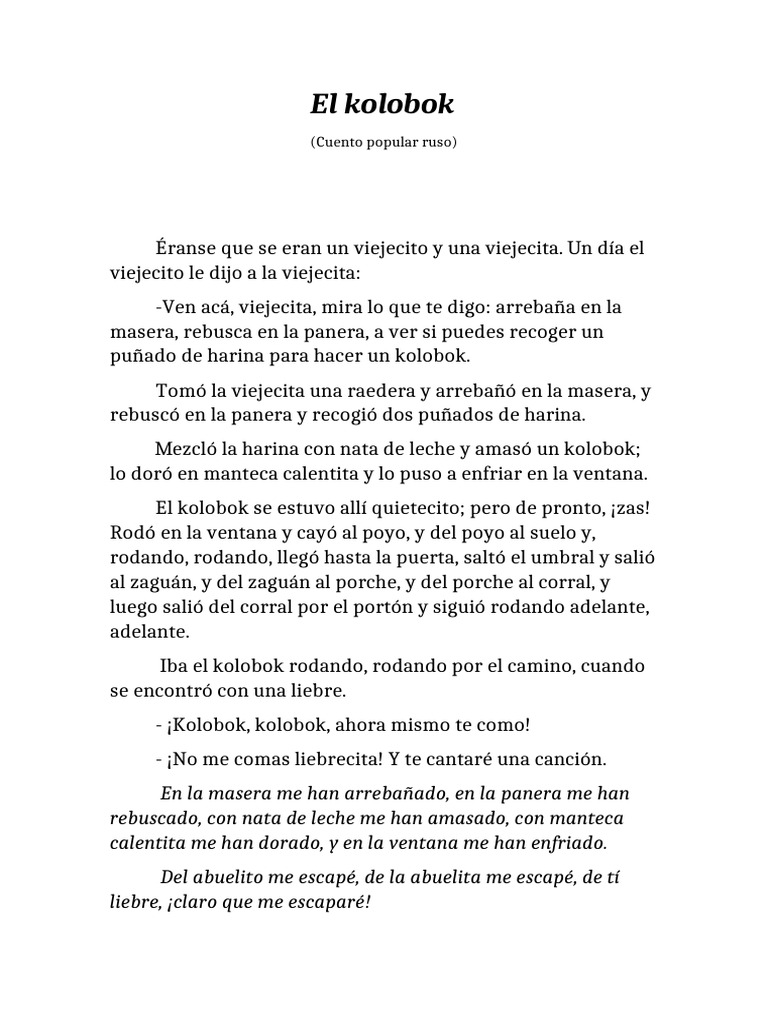 El kolobok

(Cuento popular ruso)

Éranse que se eran un viejecito y una viejecita. Un día el viejecito le dijo a la viejecita:

-Ven acá, viejecita, mira lo que te digo: arrebaña en la masera, rebusca en la panera, a ver si puedes recoger un puñado de harina para hacer un kolobok.

Tomó la viejecita una raedera y arrebañó en la masera, y rebuscó en la panera y recogió dos puñados de harina.

Mezcló la harina con nata de leche y amasó un kolobok; lo doró en manteca calentita y lo puso a enfriar en la ventana.

El kolobok se estuvo allí quietecito; pero de pronto, ¡zas! Rodó en la ventana y cayó al poyo, y del poyo al suelo y, rodando, rodando, llegó hasta la puerta, saltó el umbral y salió al zaguán, y del zaguán al porche, y del porche al corral, y luego salió del corral por el portón y siguió rodando adelante, adelante.

Iba el kolobok rodando, rodando por el camino, cuando se encontró con una liebre.

- ¡Kolobok, kolobok, ahora mismo te como!

- ¡No me comas liebrecita! Y te cantaré una canción.

En la masera me han arrebañado, en la panera me han rebuscado, con nata de leche me han amasado, con manteca calentita me han dorado, y en la ventana me han enfriado.

Del abuelito me escapé, de la abuelita me escapé, de tí liebre, ¡claro que me escaparé!